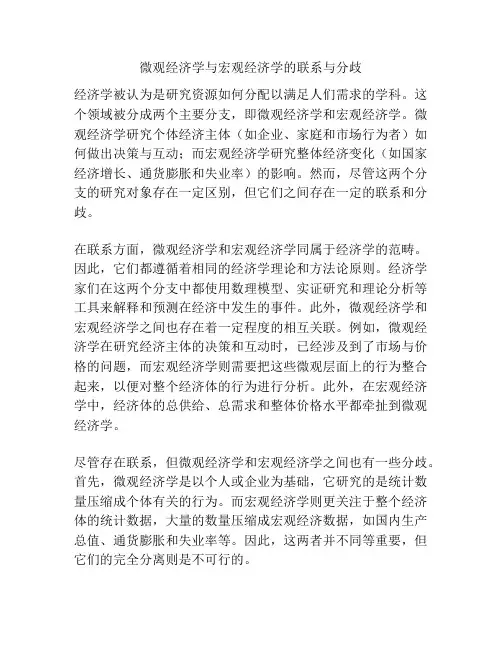 微观经济学与宏观经济学的联系与分歧

经济学被认为是研究资源如何分配以满足人们需求的学科。这个领域被分成两个主要分支，即微观经济学和宏观经济学。微观经济学研究个体经济主体（如企业、家庭和市场行为者）如何做出决策与互动；而宏观经济学研究整体经济变化（如国家经济增长、通货膨胀和失业率）的影响。然而，尽管这两个分支的研究对象存在一定区别，但它们之间存在一定的联系和分歧。

在联系方面，微观经济学和宏观经济学同属于经济学的范畴。因此，它们都遵循着相同的经济学理论和方法论原则。经济学家们在这两个分支中都使用数理模型、实证研究和理论分析等工具来解释和预测在经济中发生的事件。此外，微观经济学和宏观经济学之间也存在着一定程度的相互关联。例如，微观经济学在研究经济主体的决策和互动时，已经涉及到了市场与价格的问题，而宏观经济学则需要把这些微观层面上的行为整合起来，以便对整个经济体的行为进行分析。此外，在宏观经济学中，经济体的总供给、总需求和整体价格水平都牵扯到微观经济学。

尽管存在联系，但微观经济学和宏观经济学之间也有一些分歧。首先，微观经济学是以个人或企业为基础，它研究的是统计数量压缩成个体有关的行为。而宏观经济学则更关注于整个经济体的统计数据，大量的数量压缩成宏观经济数据，如国内生产总值、通货膨胀和失业率等。因此，这两者并不同等重要，但它们的完全分离则是不可行的。